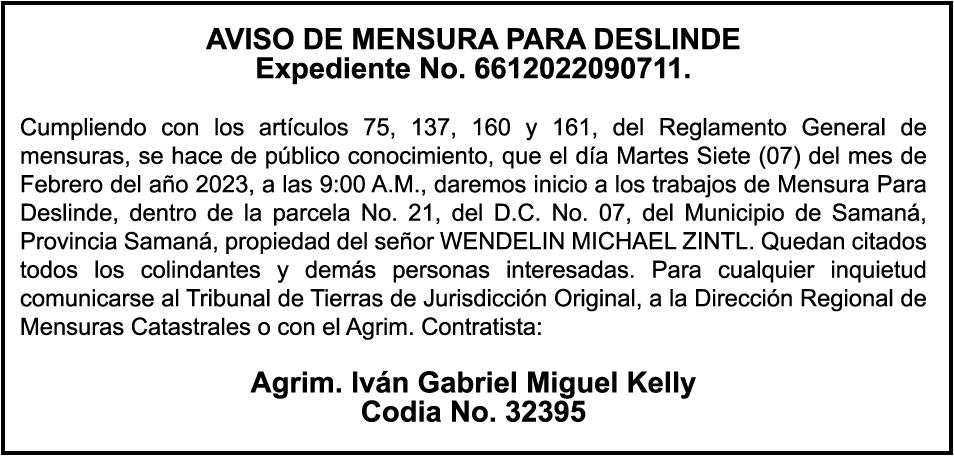 AVISO DE MENSURA PARA DESLINDE
Expediente No. 6612022090711.

Cumpliendo con los artículos 75, 137, 160 y 161, del Reglamento General de mensuras, se hace de público conocimiento, que el día Martes Siete (07) del mes de Febrero del año 2023, a las 9:00 A.M., daremos inicio a los trabajos de Mensura Para Deslinde, dentro de la parcela No. 21, del D.C. No. 07, del Municipio de Samaná, Provincia Samaná, propiedad del señor WENDELIN MICHAEL ZINTL. Quedan citados todos los colindantes y demás personas interesadas. Para cualquier inquietud comunicarse al Tribunal de Tierras de Jurisdicción Original, a la Dirección Regional de Mensuras Catastrales o con el Agrim. Contratista:

Agrim. Iván Gabriel Miguel Kelly
Codia No. 32395